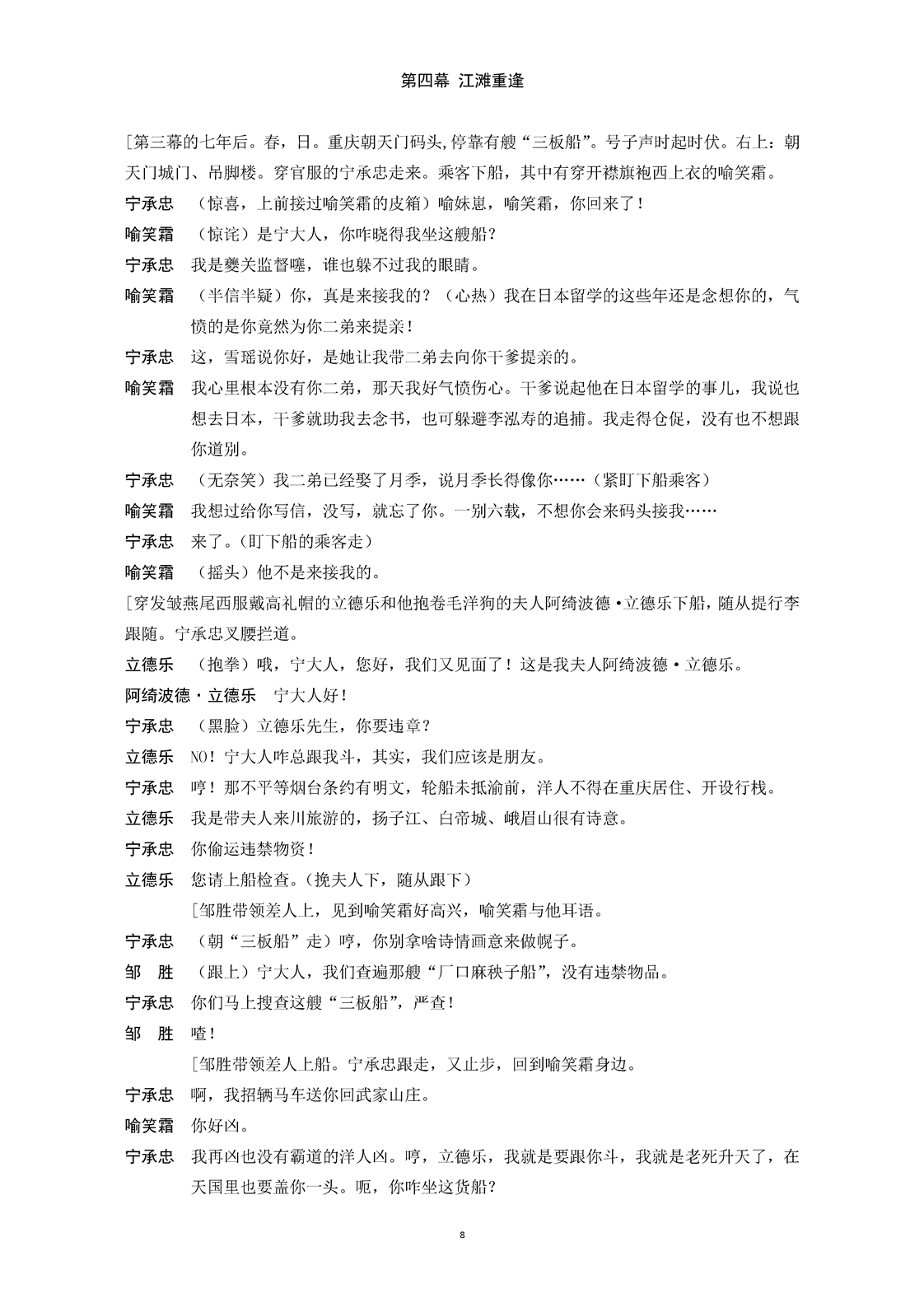 第四幕 江滩重逢

[第三幕的七年后。春，日。重庆朝天门码头,停靠有艘“三板船”。号子声时起时伏。右上：朝天门城门、吊脚楼。穿官服的宁承忠走来。乘客下船，其中有穿开襟旗袍西上衣的喻笑霜。

宁承忠 （惊喜，上前接过喻笑霜的皮箱）喻妹崽，喻笑霜，你回来了！

喻笑霜 （惊诧）是宁大人，你咋晓得我坐这艘船？

宁承忠 我是夔关监督噻，谁也躲不过我的眼睛。

喻笑霜 （半信半疑）你，真是来接我的？（心热）我在日本留学的这些年还是念想你的，气愤的是你竟然为你二弟来提亲！

宁承忠 这，雪瑶说你好，是她让我带二弟去向你干爹提亲的。

喻笑霜 我心里根本没有你二弟，那天我好气愤伤心。干爹说起他在日本留学的事儿，我说也想去日本，干爹就助我去念书，也可躲避李泓寿的追捕。我走得仓促，没有也不想跟你道别。

宁承忠 （无奈笑）我二弟已经娶了月季，说月季长得像你……（紧盯下船乘客）

喻笑霜 我想过给你写信，没写，就忘了你。一别六载，不想你会来码头接我……

宁承忠 来了。（盯下船的乘客走）

喻笑霜 （摇头）他不是来接我的。

[穿发皱燕尾西服戴高礼帽的立德乐和他抱卷毛洋狗的夫人阿绮波德·立德乐下船，随从提行李跟随。宁承忠叉腰拦道。

立德乐 （抱拳）哦，宁大人，您好，我们又见面了！这是我夫人阿绮波德·立德乐。

阿绮波德·立德乐 宁大人好！

宁承忠 （黑脸）立德乐先生，你要违章？

立德乐 NO！宁大人咋总跟我斗，其实，我们应该是朋友。

宁承忠 哼！那不平等烟台条约有明文，轮船未抵渝前，洋人不得在重庆居住、开设行栈。

立德乐 我是带夫人来川旅游的，扬子江、白帝城、峨眉山很有诗意。

宁承忠 你偷运违禁物资！

立德乐 您请上船检查。（挽夫人下，随从跟下）

[邹胜带领差人上，见到喻笑霜好高兴，喻笑霜与他耳语。

宁承忠 （朝“三板船”走）哼，你别拿啥诗情画意来做幌子。

邹 胜 （跟上）宁大人，我们查遍那艘“厂口麻秧子船”，没有违禁物品。

宁承忠 你们马上搜查这艘“三板船”，严查！

邹 胜 喳！

[邹胜带领差人上船。宁承忠跟走，又止步，回到喻笑霜身边。

宁承忠 啊，我招辆马车送你回武家山庄。

喻笑霜 你好凶。

宁承忠 我再凶也没有霸道的洋人凶。哼，立德乐，我就是要跟你斗，我就是老死升天了，在天国里也要盖你一头。呃，你咋坐这货船？

8